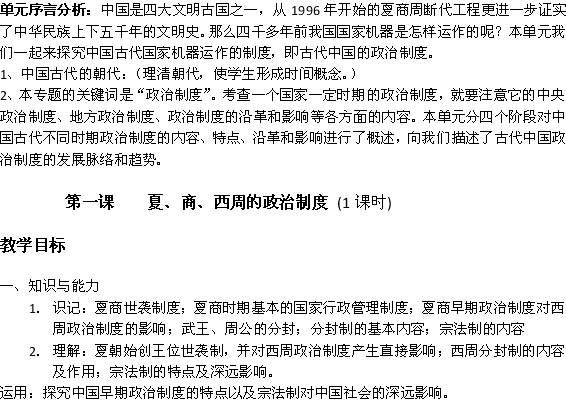 单元序言分析：中国是四大文明古国之一，从 1996 年开始的夏商周断代工程更进一步证实了中华民族上下五千年的文明史。那么四千多年前我国国家机器是怎样运作的呢？本单元我们一起来探究中国古代国家机器运作的制度，即古代中国的政治制度。

1、中国古代的朝代：（理清朝代，使学生形成时间概念。）

2、本专题的关键词是“政治制度”。考查一个国家一定时期的政治制度，就要注意它的中央政治制度、地方政治制度、政治制度的沿革和影响等各方面的内容。本单元分四个阶段对中国古代不同时期政治制度的内容、特点、沿革和影响进行了概述，向我们描述了古代中国政治制度的发展脉络和趋势。

第一课　夏、商、西周的政治制度 (1 课时)

教学目标

一、知识与能力

1. 识记：夏商世袭制度；夏商时期基本的国家行政管理制度；夏商早期政治制度对西周政治制度的影响；武王、周公的分封；分封制的基本内容；宗法制的内容

2. 理解：夏朝始创王位世袭制，并对西周政治制度产生直接影响；西周分封制的内容及作用；宗法制的特点及深远影响。

运用：探究中国早期政治制度的特点以及宗法制对中国社会的深远影响。